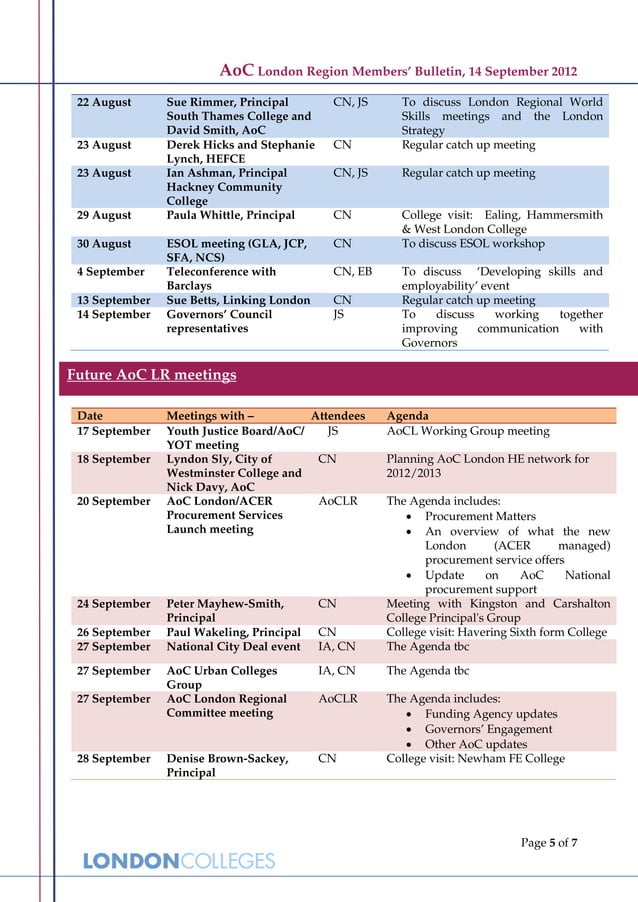 AoC London Region Members' Bulletin, 14 September 2012

| | | | |
|---|---|---|---|
| 22 August | Sue Rimmer, Principal South Thames College and David Smith, AoC | CN, JS | To discuss London Regional World Skills meetings and the London Strategy |
| 23 August | Derek Hicks and Stephanie Lynch, HEFCE | CN | Regular catch up meeting |
| 23 August | Ian Ashman, Principal Hackney Community College | CN, JS | Regular catch up meeting |
| 29 August | Paula Whittle, Principal | CN | College visit: Ealing, Hammersmith & West London College |
| 30 August | ESOL meeting (GLA, JCP, SFA, NCS) | CN | To discuss ESOL workshop |
| 4 September | Teleconference with Barclays | CN, EB | To discuss 'Developing skills and employability' event |
| 13 September | Sue Betts, Linking London | CN | Regular catch up meeting |
| 14 September | Governors' Council representatives | JS | To discuss working together improving communication with Governors |

Future AoC LR meetings

| Date | Meetings with – | Attendees | Agenda |
|---|---|---|---|
| 17 September | Youth Justice Board/AoC/ YOT meeting | JS | AoCL Working Group meeting |
| 18 September | Lyndon Sly, City of Westminster College and Nick Davy, AoC | CN | Planning AoC London HE network for 2012/2013 |
| 20 September | AoC London/ACER Procurement Services Launch meeting | AoCLR | The Agenda includes: • Procurement Matters • An overview of what the new London (ACER managed) procurement service offers • Update on AoC National procurement support |
| 24 September | Peter Mayhew-Smith, Principal | CN | Meeting with Kingston and Carshalton College Principal's Group |
| 26 September | Paul Wakeling, Principal | CN | College visit: Havering Sixth form College |
| 27 September | National City Deal event | IA, CN | The Agenda tbc |
| 27 September | AoC Urban Colleges Group | IA, CN | The Agenda tbc |
| 27 September | AoC London Regional Committee meeting | AoCLR | The Agenda includes: • Funding Agency updates • Governors' Engagement • Other AoC updates |
| 28 September | Denise Brown-Sackey, Principal | CN | College visit: Newham FE College |

Page 5 of 7

LONDONCOLLEGES